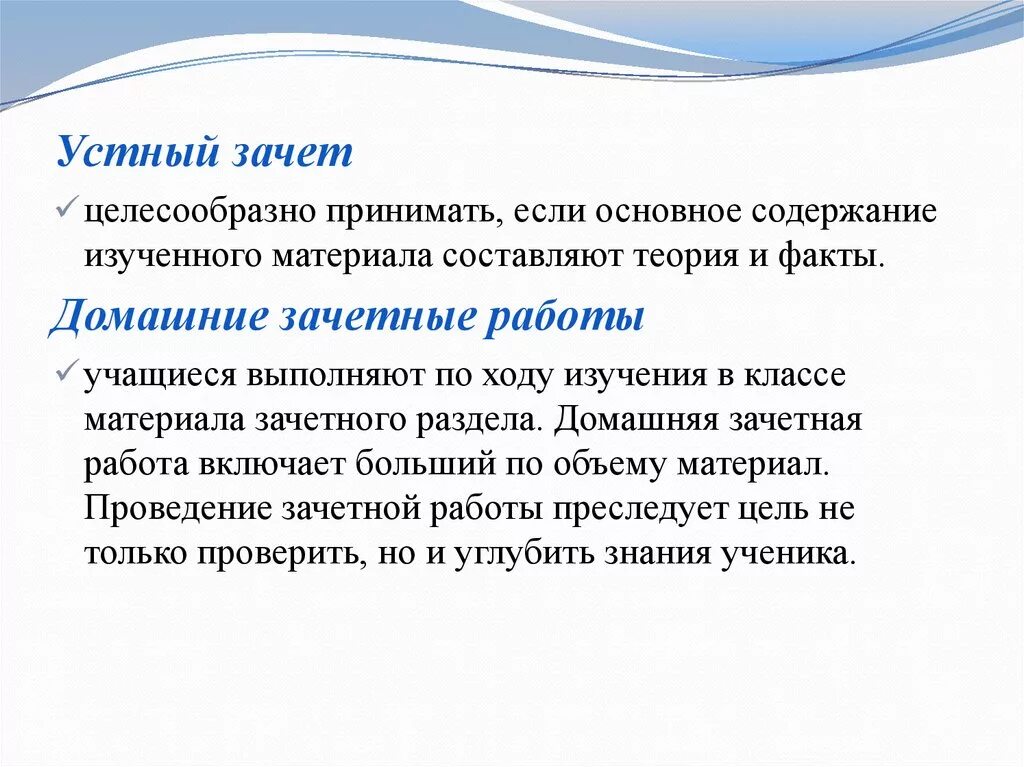 Устный зачет

✓ целесообразно принимать, если основное содержание изученного материала составляют теория и факты.

Домашние зачетные работы

✓ учащиеся выполняют по ходу изучения в классе материала зачетного раздела. Домашняя зачетная работа включает больший по объему материал. Проведение зачетной работы преследует цель не только проверить, но и углубить знания ученика.